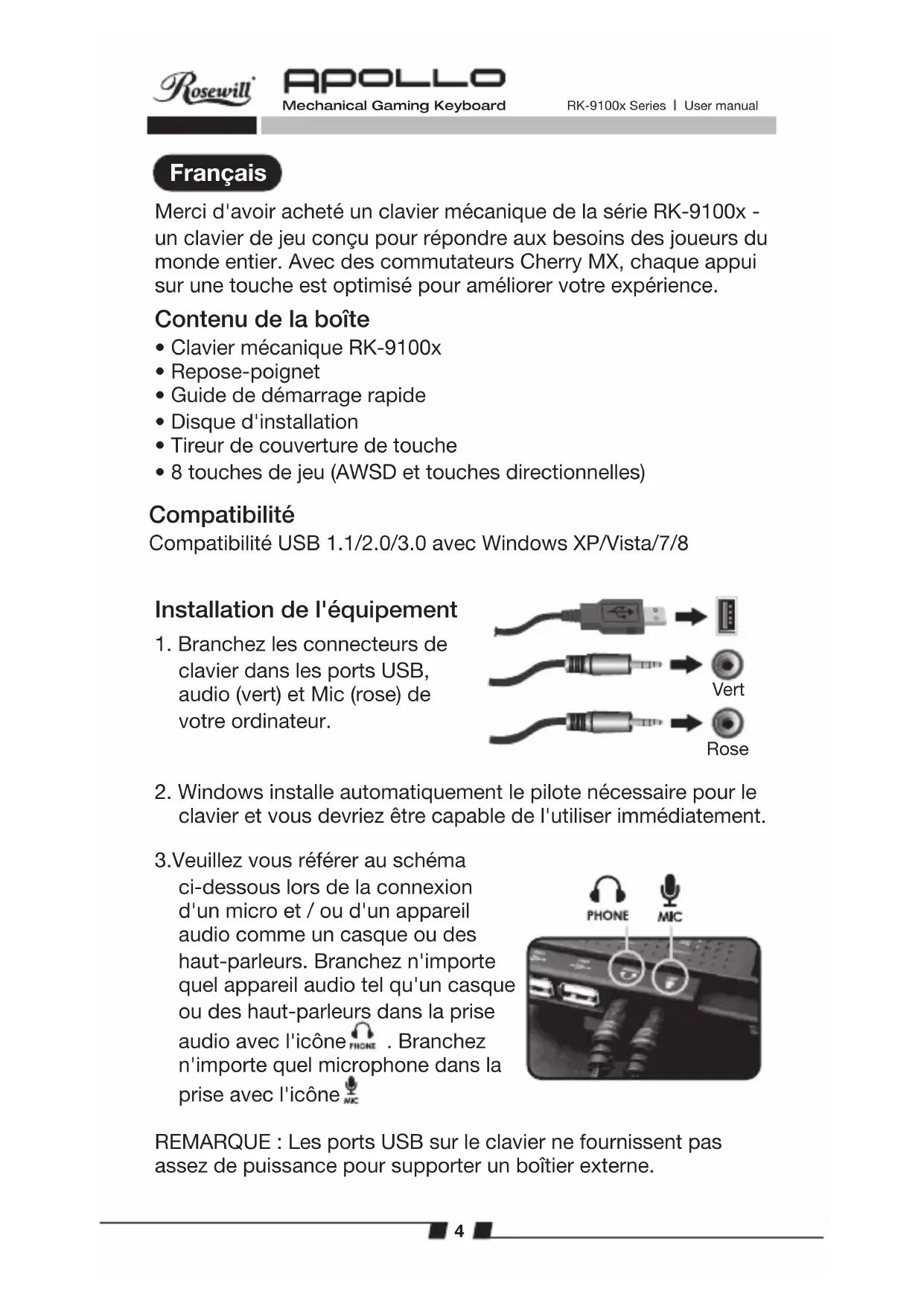 Rosewill APOLLO Mechanical Gaming Keyboard RK-9100x Series | User manual

Français

Merci d'avoir acheté un clavier mécanique de la série RK-9100x - un clavier de jeu conçu pour répondre aux besoins des joueurs du monde entier. Avec des commutateurs Cherry MX, chaque appui sur une touche est optimisé pour améliorer votre expérience.

Contenu de la boîte
• Clavier mécanique RK-9100x
• Repose-poignet
• Guide de démarrage rapide
• Disque d'installation
• Tireur de couverture de touche
• 8 touches de jeu (AWSD et touches directionnelles)

Compatibilité
Compatibilité USB 1.1/2.0/3.0 avec Windows XP/Vista/7/8

Installation de l'équipement
1. Branchez les connecteurs de clavier dans les ports USB, audio (vert) et Mic (rose) de votre ordinateur.

Vert

Rose

2. Windows installe automatiquement le pilote nécessaire pour le clavier et vous devriez être capable de l'utiliser immédiatement.

3.Veuillez vous référer au schéma ci-dessous lors de la connexion d'un micro et / ou d'un appareil audio comme un casque ou des haut-parleurs. Branchez n'importe quel appareil audio tel qu'un casque ou des haut-parleurs dans la prise audio avec l'icône PHONE . Branchez n'importe quel microphone dans la prise avec l'icône MIC

PHONE MIC

REMARQUE : Les ports USB sur le clavier ne fournissent pas assez de puissance pour supporter un boîtier externe.

4